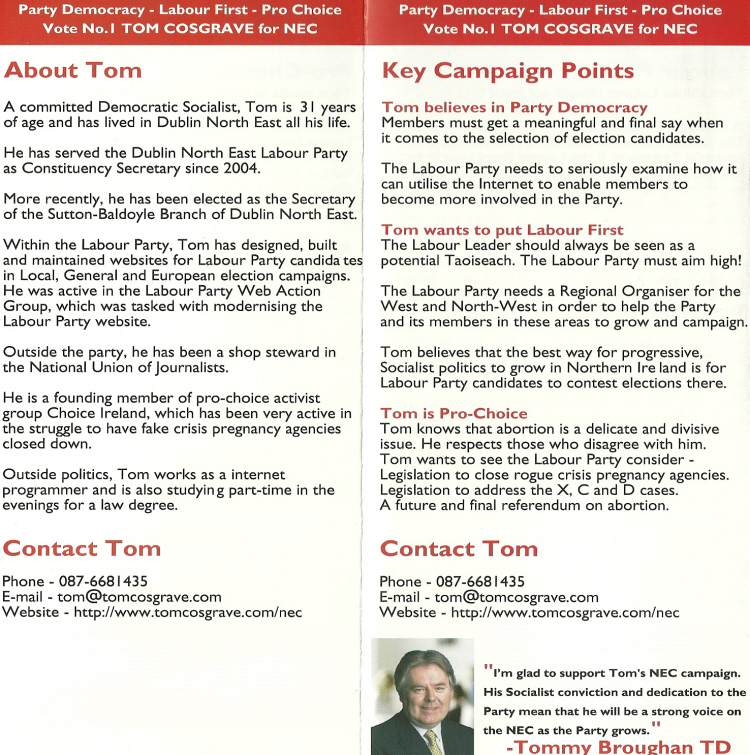 Party Democracy - Labour First - Pro Choice
Vote No.1 TOM COSGRAVE for NEC

About Tom

A committed Democratic Socialist, Tom is 31 years of age and has lived in Dublin North East all his life.

He has served the Dublin North East Labour Party as Constituency Secretary since 2004.

More recently, he has been elected as the Secretary of the Sutton-Baldoyle Branch of Dublin North East.

Within the Labour Party, Tom has designed, built and maintained websites for Labour Party candidates in Local, General and European election campaigns. He was active in the Labour Party Web Action Group, which was tasked with modernising the Labour Party website.

Outside the party, he has been a shop steward in the National Union of Journalists.

He is a founding member of pro-choice activist group Choice Ireland, which has been very active in the struggle to have fake crisis pregnancy agencies closed down.

Outside politics, Tom works as a internet programmer and is also studying part-time in the evenings for a law degree.

Contact Tom

Phone - 087-6681435
E-mail - tom@tomcosgrave.com
Website - http://www.tomcosgrave.com/nec

Party Democracy - Labour First - Pro Choice
Vote No.1 TOM COSGRAVE for NEC

Key Campaign Points

Tom believes in Party Democracy
Members must get a meaningful and final say when it comes to the selection of election candidates.

The Labour Party needs to seriously examine how it can utilise the Internet to enable members to become more involved in the Party.

Tom wants to put Labour First
The Labour Leader should always be seen as a potential Taoiseach. The Labour Party must aim high!

The Labour Party needs a Regional Organiser for the West and North-West in order to help the Party and its members in these areas to grow and campaign.

Tom believes that the best way for progressive, Socialist politics to grow in Northern Ireland is for Labour Party candidates to contest elections there.

Tom is Pro-Choice
Tom knows that abortion is a delicate and divisive issue. He respects those who disagree with him. Tom wants to see the Labour Party consider -
Legislation to close rogue crisis pregnancy agencies.
Legislation to address the X, C and D cases.
A future and final referendum on abortion.

Contact Tom

Phone - 087-6681435
E-mail - tom@tomcosgrave.com
Website - http://www.tomcosgrave.com/nec

"I'm glad to support Tom's NEC campaign. His Socialist conviction and dedication to the Party mean that he will be a strong voice on the NEC as the Party grows."
-Tommy Broughan TD